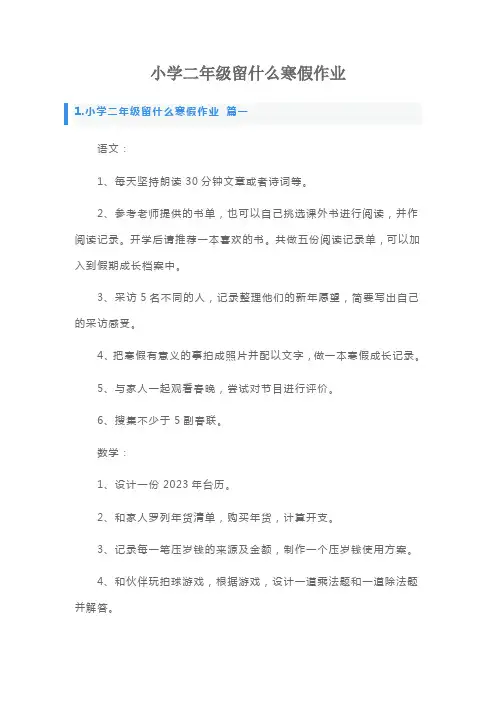 小学二年级留什么寒假作业

1.小学二年级留什么寒假作业 篇一

语文：

1、每天坚持朗读 30 分钟文章或者诗词等。

2、参考老师提供的书单，也可以自己挑选课外书进行阅读，并作阅读记录。开学后请推荐一本喜欢的书。共做五份阅读记录单，可以加入到假期成长档案中。

3、采访 5 名不同的人，记录整理他们的新年愿望，简要写出自己的采访感受。

4、把寒假有意义的事拍成照片并配以文字，做一本寒假成长记录。

5、与家人一起观看春晚，尝试对节目进行评价。

6、搜集不少于 5 副春联。

数学：

1、设计一份 2023 年台历。

2、和家人罗列年货清单，购买年货，计算开支。

3、记录每一笔压岁钱的来源及金额，制作一个压岁钱使用方案。

4、和伙伴玩拍球游戏，根据游戏，设计一道乘法题和一道除法题并解答。